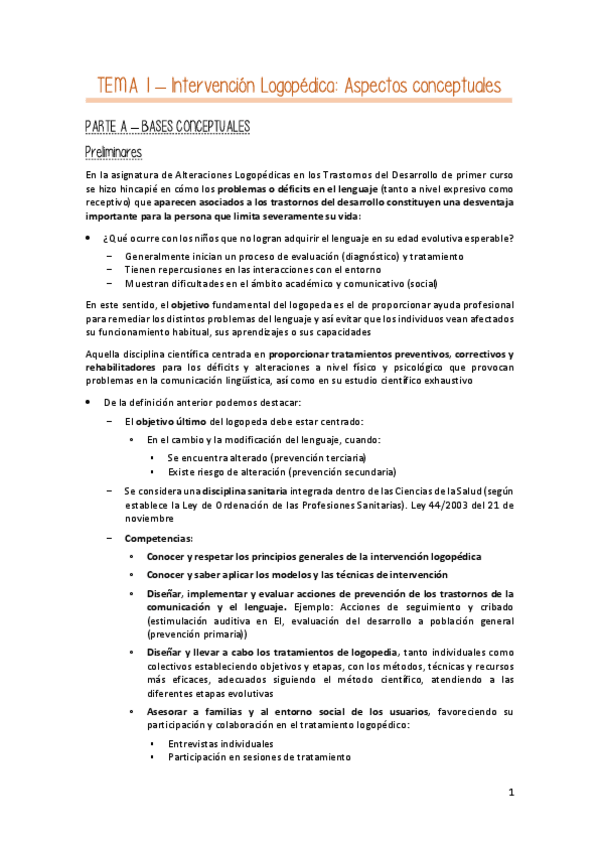 TEMA 1 – Intervención Logopédica: Aspectos conceptuales

PARTE A – BASES CONCEPTUALES

Preliminares

En la asignatura de Alteraciones Logopédicas en los Trastornos del Desarrollo de primer curso se hizo hincapié en cómo los problemas o déficits en el lenguaje (tanto a nivel expresivo como receptivo) que aparecen asociados a los trastornos del desarrollo constituyen una desventaja importante para la persona que limita severamente su vida:

• ¿Qué ocurre con los niños que no logran adquirir el lenguaje en su edad evolutiva esperable?
– Generalmente inician un proceso de evaluación (diagnóstico) y tratamiento
– Tienen repercusiones en las interacciones con el entorno
– Muestran dificultades en el ámbito académico y comunicativo (social)

En este sentido, el objetivo fundamental del logopeda es el de proporcionar ayuda profesional para remediar los distintos problemas del lenguaje y así evitar que los individuos vean afectados su funcionamiento habitual, sus aprendizajes o sus capacidades

Aquella disciplina científica centrada en proporcionar tratamientos preventivos, correctivos y rehabilitadores para los déficits y alteraciones a nivel físico y psicológico que provocan problemas en la comunicación lingüística, así como en su estudio científico exhaustivo

• De la definición anterior podemos destacar:
– El objetivo último del logopeda debe estar centrado:
• En el cambio y la modificación del lenguaje, cuando:
▪ Se encuentra alterado (prevención terciaria)
▪ Existe riesgo de alteración (prevención secundaria)
– Se considera una disciplina sanitaria integrada dentro de las Ciencias de la Salud (según establece la Ley de Ordenación de las Profesiones Sanitarias). Ley 44/2003 del 21 de noviembre
– Competencias:
• Conocer y respetar los principios generales de la intervención logopédica
• Conocer y saber aplicar los modelos y las técnicas de intervención
• Diseñar, implementar y evaluar acciones de prevención de los trastornos de la comunicación y el lenguaje. Ejemplo: Acciones de seguimiento y cribado (estimulación auditiva en EI, evaluación del desarrollo a población general (prevención primaria))
• Diseñar y llevar a cabo los tratamientos de logopedia, tanto individuales como colectivos estableciendo objetivos y etapas, con los métodos, técnicas y recursos más eficaces, adecuados siguiendo el método científico, atendiendo a las diferentes etapas evolutivas
• Asesorar a familias y al entorno social de los usuarios, favoreciendo su participación y colaboración en el tratamiento logopédico:
▪ Entrevistas individuales
▪ Participación en sesiones de tratamiento

1